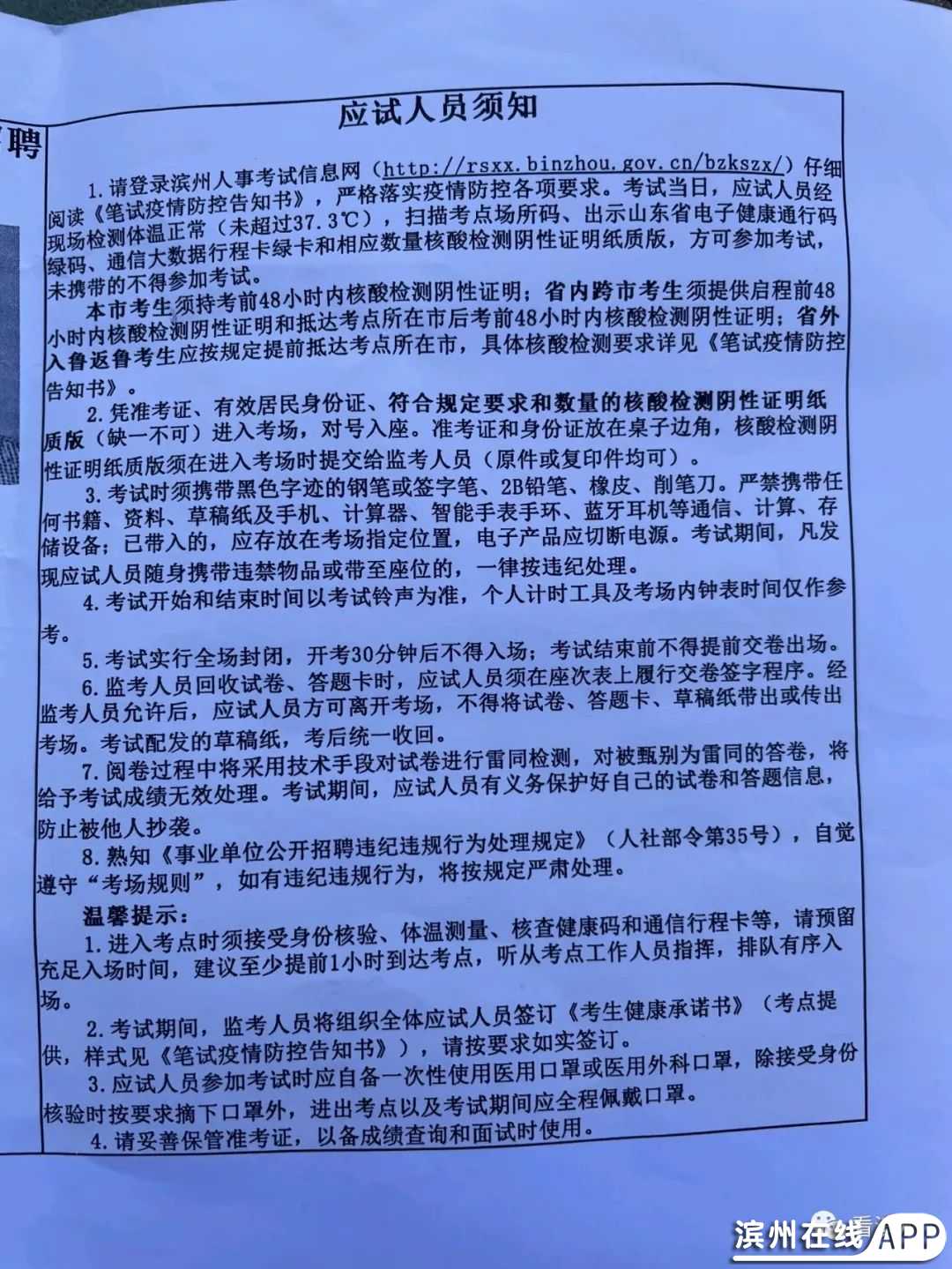 聘

应试人员须知

1.请登录滨州人事考试信息网（http://rsxx.binzhou.gov.cn/bzkszx/）仔细阅读《笔试疫情防控告知书》，严格落实疫情防控各项要求。考试当日，应试人员经现场检测体温正常（未超过37.3℃），扫描考点场所码、出示山东省电子健康通行码绿码、通信大数据行程卡绿卡和相应数量核酸检测阴性证明纸质版，方可参加考试，未携带的不得参加考试。

本市考生须持考前48小时内核酸检测阴性证明；省内跨市考生须提供启程前48小时内核酸检测阴性证明和抵达考点所在市后考前48小时内核酸检测阴性证明；省外入鲁返鲁考生应按规定提前抵达考点所在市，具体核酸检测要求详见《笔试疫情防控告知书》。

2.凭准考证、有效居民身份证、符合规定要求和数量的核酸检测阴性证明纸质版（缺一不可）进入考场，对号入座。准考证和身份证放在桌子边角，核酸检测阴性证明纸质版须在进入考场时提交给监考人员（原件或复印件均可）。

3.考试时须携带黑色字迹的钢笔或签字笔、2B铅笔、橡皮、削笔刀。严禁携带任何书籍、资料、草稿纸及手机、计算器、智能手表手环、蓝牙耳机等通信、计算、存储设备；已带入的，应存放在考场指定位置，电子产品应切断电源。考试期间，凡发现应试人员随身携带违禁物品或带至座位的，一律按违纪处理。

4.考试开始和结束时间以考试铃声为准，个人计时工具及考场内钟表时间仅作参考。

5.考试实行全场封闭，开考30分钟后不得入场；考试结束前不得提前交卷出场。

6.监考人员回收试卷、答题卡时，应试人员须在座次表上履行交卷签字程序。经监考人员允许后，应试人员方可离开考场，不得将试卷、答题卡、草稿纸带出或传出考场。考试配发的草稿纸，考后统一收回。

7.阅卷过程中将采用技术手段对试卷进行雷同检测，对被甄别为雷同的答卷，将给予考试成绩无效处理。考试期间，应试人员有义务保护好自己的试卷和答题信息，防止被他人抄袭。

8.熟知《事业单位公开招聘违纪违规行为处理规定》（人社部令第35号），自觉遵守“考场规则”，如有违纪违规行为，将按规定严肃处理。

温馨提示：

1.进入考点时须接受身份核验、体温测量、核查健康码和通信行程卡等，请预留充足入场时间，建议至少提前1小时到达考点，听从考点工作人员指挥，排队有序入场。

2.考试期间，监考人员将组织全体应试人员签订《考生健康承诺书》（考点提供，样式见《笔试疫情防控告知书》），请按要求如实签订。

3.应试人员参加考试时应自备一次性使用医用口罩或医用外科口罩，除接受身份核验时按要求摘下口罩外，进出考点以及考试期间应全程佩戴口罩。

4.请妥善保管准考证，以备成绩查询和面试时使用。

滨州在线APP